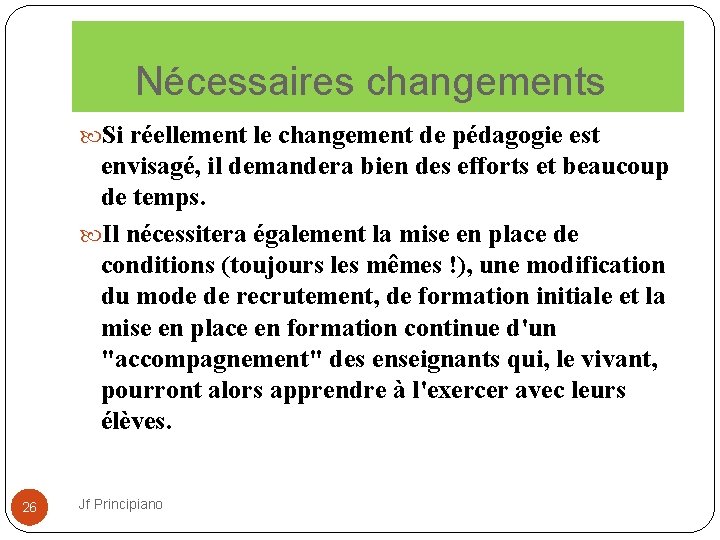 Nécessaires changements

Si réellement le changement de pédagogie est envisagé, il demandera bien des efforts et beaucoup de temps.

Il nécessitera également la mise en place de conditions (toujours les mêmes !), une modification du mode de recrutement, de formation initiale et la mise en place en formation continue d'un "accompagnement" des enseignants qui, le vivant, pourront alors apprendre à l'exercer avec leurs élèves.

26

Jf Principiano